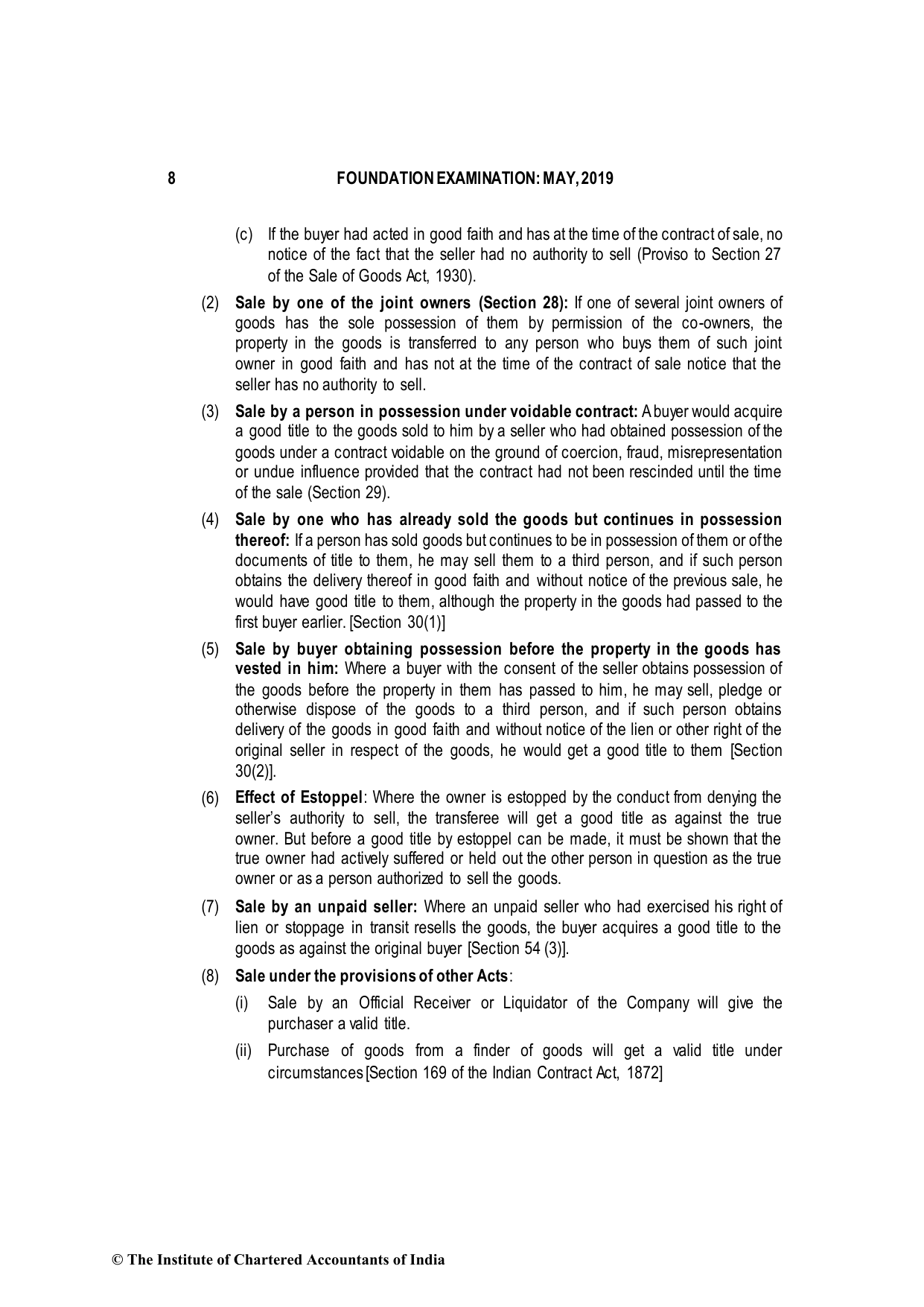 8 FOUNDATION EXAMINATION: MAY, 2019

(c) If the buyer had acted in good faith and has at the time of the contract of sale, no notice of the fact that the seller had no authority to sell (Proviso to Section 27 of the Sale of Goods Act, 1930).

(2) Sale by one of the joint owners (Section 28): If one of several joint owners of goods has the sole possession of them by permission of the co-owners, the property in the goods is transferred to any person who buys them of such joint owner in good faith and has not at the time of the contract of sale notice that the seller has no authority to sell.

(3) Sale by a person in possession under voidable contract: A buyer would acquire a good title to the goods sold to him by a seller who had obtained possession of the goods under a contract voidable on the ground of coercion, fraud, misrepresentation or undue influence provided that the contract had not been rescinded until the time of the sale (Section 29).

(4) Sale by one who has already sold the goods but continues in possession thereof: If a person has sold goods but continues to be in possession of them or of the documents of title to them, he may sell them to a third person, and if such person obtains the delivery thereof in good faith and without notice of the previous sale, he would have good title to them, although the property in the goods had passed to the first buyer earlier. [Section 30(1)]

(5) Sale by buyer obtaining possession before the property in the goods has vested in him: Where a buyer with the consent of the seller obtains possession of the goods before the property in them has passed to him, he may sell, pledge or otherwise dispose of the goods to a third person, and if such person obtains delivery of the goods in good faith and without notice of the lien or other right of the original seller in respect of the goods, he would get a good title to them [Section 30(2)].

(6) Effect of Estoppel: Where the owner is estopped by the conduct from denying the seller's authority to sell, the transferee will get a good title as against the true owner. But before a good title by estoppel can be made, it must be shown that the true owner had actively suffered or held out the other person in question as the true owner or as a person authorized to sell the goods.

(7) Sale by an unpaid seller: Where an unpaid seller who had exercised his right of lien or stoppage in transit resells the goods, the buyer acquires a good title to the goods as against the original buyer [Section 54 (3)].

(8) Sale under the provisions of other Acts:

(i) Sale by an Official Receiver or Liquidator of the Company will give the purchaser a valid title.

(ii) Purchase of goods from a finder of goods will get a valid title under circumstances [Section 169 of the Indian Contract Act, 1872]

© The Institute of Chartered Accountants of India